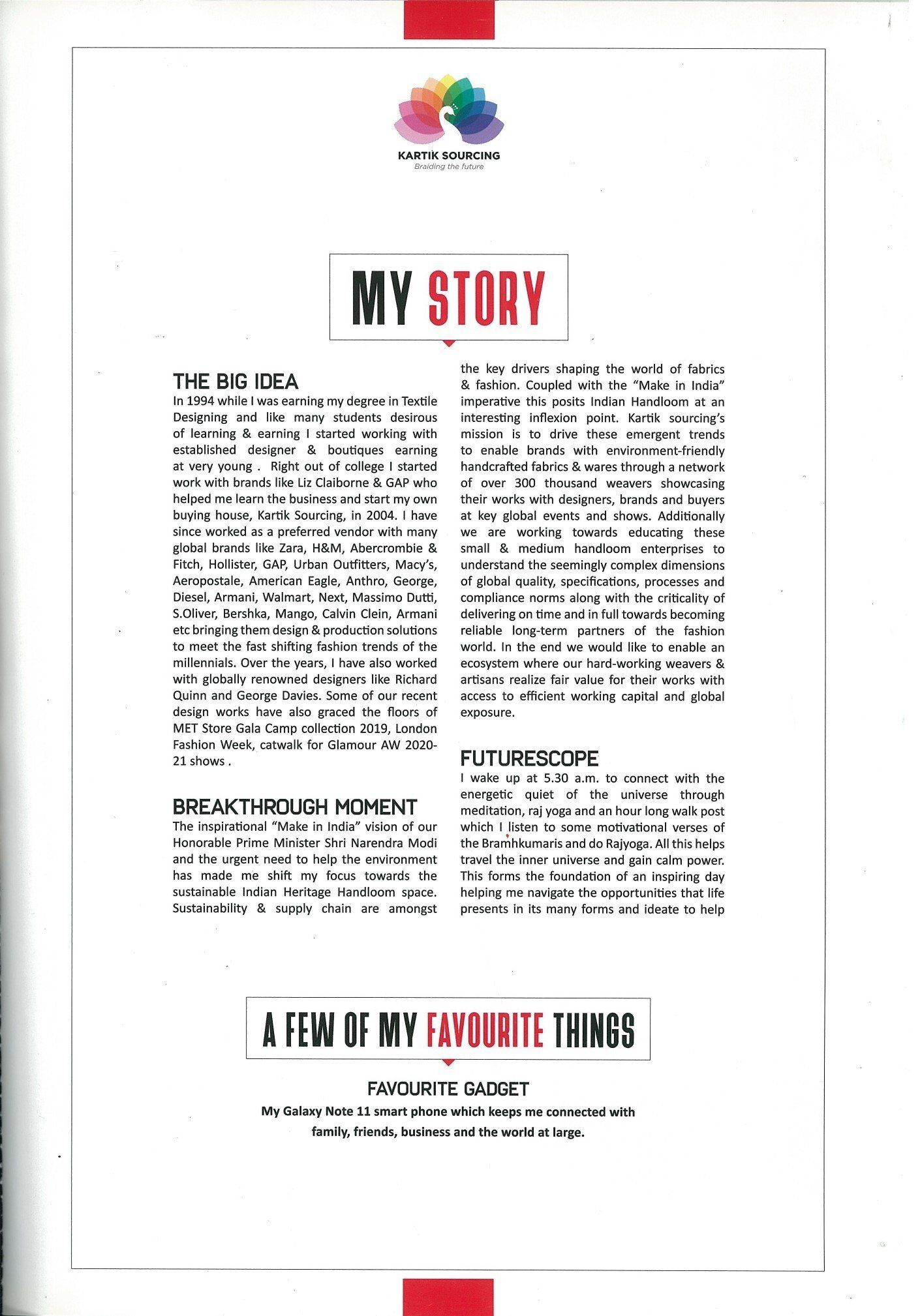 KARTIK SOURCING
Braiding the future

MY STORY

THE BIG IDEA
In 1994 while I was earning my degree in Textile Designing and like many students desirous of learning & earning I started working with established designer & boutiques earning at very young . Right out of college I started work with brands like Liz Claiborne & GAP who helped me learn the business and start my own buying house, Kartik Sourcing, in 2004. I have since worked as a preferred vendor with many global brands like Zara, H&M, Abercrombie & Fitch, Hollister, GAP, Urban Outfitters, Macy's, Aeropostale, American Eagle, Anthro, George, Diesel, Armani, Walmart, Next, Massimo Dutti, S.Oliver, Bershka, Mango, Calvin Clein, Armani etc bringing them design & production solutions to meet the fast shifting fashion trends of the millennials. Over the years, I have also worked with globally renowned designers like Richard Quinn and George Davies. Some of our recent design works have also graced the floors of MET Store Gala Camp collection 2019, London Fashion Week, catwalk for Glamour AW 2020-21 shows .

BREAKTHROUGH MOMENT
The inspirational "Make in India" vision of our Honorable Prime Minister Shri Narendra Modi and the urgent need to help the environment has made me shift my focus towards the sustainable Indian Heritage Handloom space. Sustainability & supply chain are amongst the key drivers shaping the world of fabrics & fashion. Coupled with the "Make in India" imperative this posits Indian Handloom at an interesting inflexion point. Kartik sourcing's mission is to drive these emergent trends to enable brands with environment-friendly handcrafted fabrics & wares through a network of over 300 thousand weavers showcasing their works with designers, brands and buyers at key global events and shows. Additionally we are working towards educating these small & medium handloom enterprises to understand the seemingly complex dimensions of global quality, specifications, processes and compliance norms along with the criticality of delivering on time and in full towards becoming reliable long-term partners of the fashion world. In the end we would like to enable an ecosystem where our hard-working weavers & artisans realize fair value for their works with access to efficient working capital and global exposure.

FUTURESCOPE
I wake up at 5.30 a.m. to connect with the energetic quiet of the universe through meditation, raj yoga and an hour long walk post which I listen to some motivational verses of the Bramhkumaris and do Rajyoga. All this helps travel the inner universe and gain calm power. This forms the foundation of an inspiring day helping me navigate the opportunities that life presents in its many forms and ideate to help

A FEW OF MY FAVOURITE THINGS

FAVOURITE GADGET
My Galaxy Note 11 smart phone which keeps me connected with family, friends, business and the world at large.